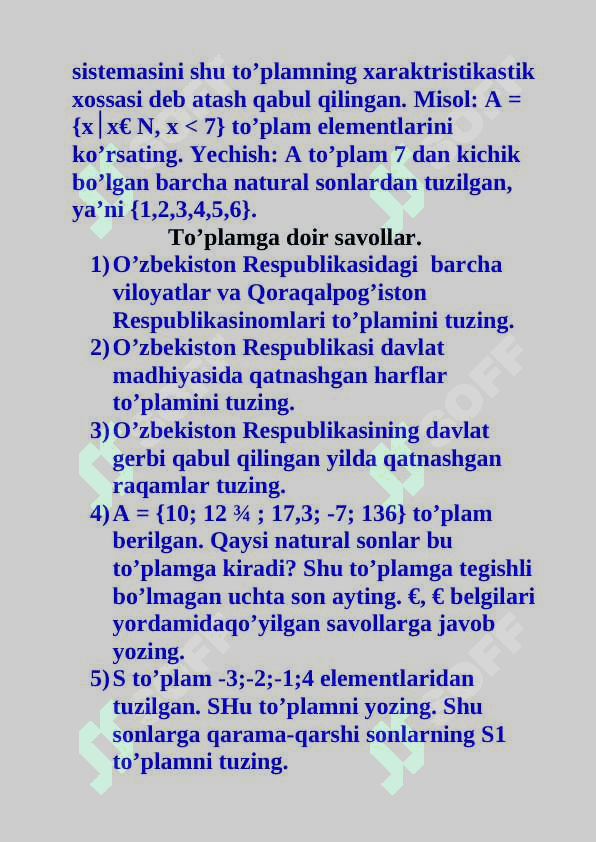 sistemasini shu to’plamning xaraktristikastik xossasi deb atash qabul qilingan. Misol: A = {x│x€ N, x < 7} to’plam elementlarini ko’rsating. Yechish: A to’plam 7 dan kichik bo’lgan barcha natural sonlardan tuzilgan, ya’ni {1,2,3,4,5,6}.

To’plamga doir savollar.

1) O’zbekiston Respublikasidagi barcha viloyatlar va Qoraqalpog’iston Respublikasinomlari to’plamini tuzing.
2) O’zbekiston Respublikasi davlat madhiyasida qatnashgan harflar to’plamini tuzing.
3) O’zbekiston Respublikasining davlat gerbi qabul qilingan yilda qatnashgan raqamlar tuzing.
4) A = {10; 12 ¾ ; 17,3; -7; 136} to’plam berilgan. Qaysi natural sonlar bu to’plamga kiradi? Shu to’plamga tegishli bo’lmagan uchta son ayting. €, € belgilari yordamidaqo’yilgan savollarga javob yozing.
5) S to’plam -3;-2;-1;4 elementlaridan tuzilgan. SHu to’plamni yozing. Shu sonlarga qarama-qarshi sonlarning S1 to’plamni tuzing.